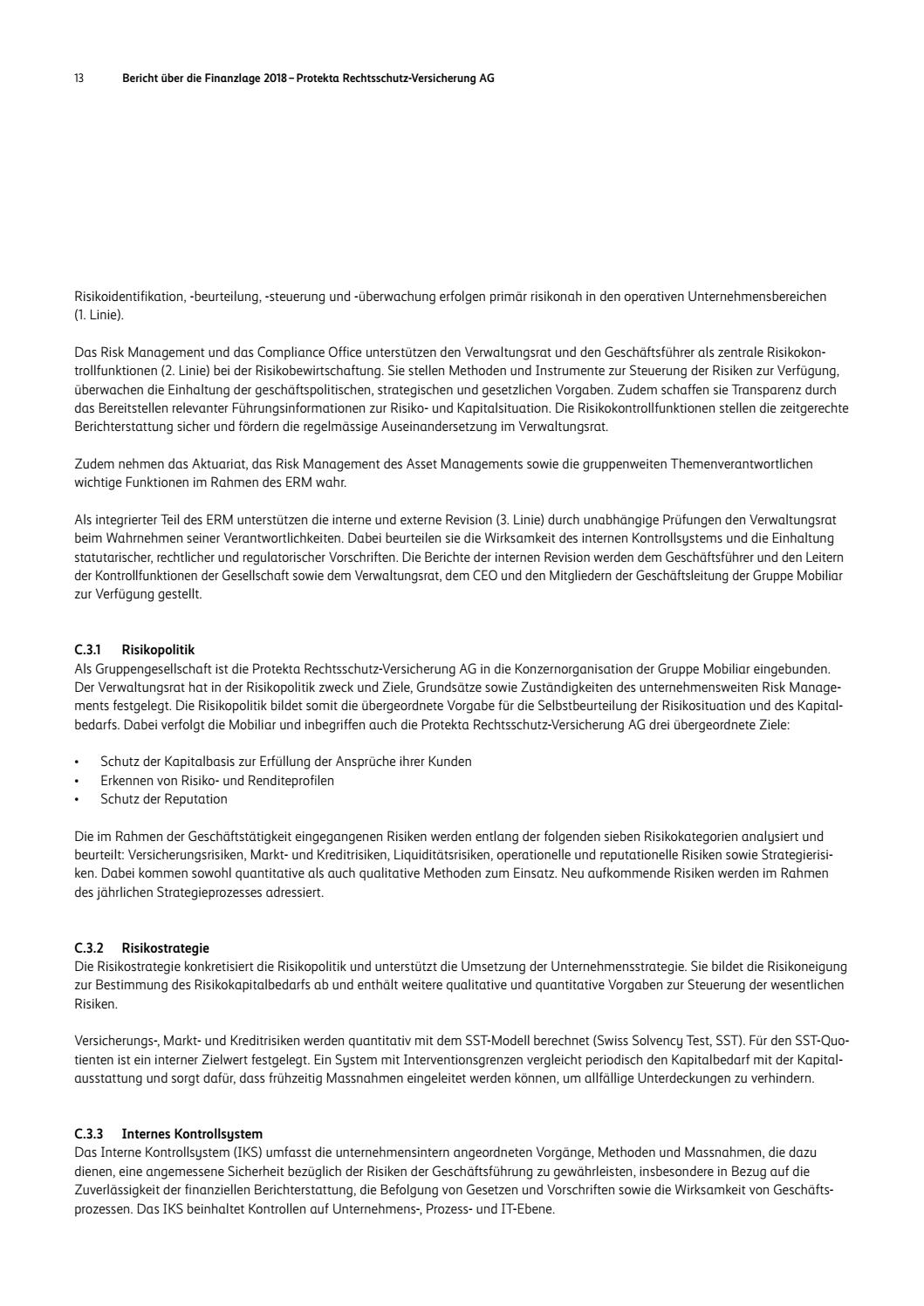 13 Bericht über die Finanzlage 2018 – Protekta Rechtsschutz-Versicherung AG

Risikoidentifikation, -beurteilung, -steuerung und -überwachung erfolgen primär risikonah in den operativen Unternehmensbereichen (1. Linie).

Das Risk Management und das Compliance Office unterstützen den Verwaltungsrat und den Geschäftsführer als zentrale Risikokontrollfunktionen (2. Linie) bei der Risikobewirtschaftung. Sie stellen Methoden und Instrumente zur Steuerung der Risiken zur Verfügung, überwachen die Einhaltung der geschäftspolitischen, strategischen und gesetzlichen Vorgaben. Zudem schaffen sie Transparenz durch das Bereitstellen relevanter Führungsinformationen zur Risiko- und Kapitalsituation. Die Risikokontrollfunktionen stellen die zeitgerechte Berichterstattung sicher und fördern die regelmässige Auseinandersetzung im Verwaltungsrat.

Zudem nehmen das Aktuariat, das Risk Management des Asset Managements sowie die gruppenweiten Themenverantwortlichen wichtige Funktionen im Rahmen des ERM wahr.

Als integrierter Teil des ERM unterstützen die interne und externe Revision (3. Linie) durch unabhängige Prüfungen den Verwaltungsrat beim Wahrnehmen seiner Verantwortlichkeiten. Dabei beurteilen sie die Wirksamkeit des internen Kontrollsystems und die Einhaltung statutarischer, rechtlicher und regulatorischer Vorschriften. Die Berichte der internen Revision werden dem Geschäftsführer und den Leitern der Kontrollfunktionen der Gesellschaft sowie dem Verwaltungsrat, dem CEO und den Mitgliedern der Geschäftsleitung der Gruppe Mobiliar zur Verfügung gestellt.

C.3.1 Risikopolitik
Als Gruppengesellschaft ist die Protekta Rechtsschutz-Versicherung AG in die Konzernorganisation der Gruppe Mobiliar eingebunden. Der Verwaltungsrat hat in der Risikopolitik zweck und Ziele, Grundsätze sowie Zuständigkeiten des unternehmensweiten Risk Managements festgelegt. Die Risikopolitik bildet somit die übergeordnete Vorgabe für die Selbstbeurteilung der Risikosituation und des Kapitalbedarfs. Dabei verfolgt die Mobiliar und inbegriffen auch die Protekta Rechtsschutz-Versicherung AG drei übergeordnete Ziele:

• Schutz der Kapitalbasis zur Erfüllung der Ansprüche ihrer Kunden
• Erkennen von Risiko- und Renditeprofilen
• Schutz der Reputation

Die im Rahmen der Geschäftstätigkeit eingegangenen Risiken werden entlang der folgenden sieben Risikokategorien analysiert und beurteilt: Versicherungsrisiken, Markt- und Kreditrisiken, Liquiditätsrisiken, operationelle und reputationelle Risiken sowie Strategierisiken. Dabei kommen sowohl quantitative als auch qualitative Methoden zum Einsatz. Neu aufkommende Risiken werden im Rahmen des jährlichen Strategieprozesses adressiert.

C.3.2 Risikostrategie
Die Risikostrategie konkretisiert die Risikopolitik und unterstützt die Umsetzung der Unternehmensstrategie. Sie bildet die Risikoneigung zur Bestimmung des Risikokapitalbedarfs ab und enthält weitere qualitative und quantitative Vorgaben zur Steuerung der wesentlichen Risiken.

Versicherungs-, Markt- und Kreditrisiken werden quantitativ mit dem SST-Modell berechnet (Swiss Solvency Test, SST). Für den SST-Quotienten ist ein interner Zielwert festgelegt. Ein System mit Interventionsgrenzen vergleicht periodisch den Kapitalbedarf mit der Kapitalausstattung und sorgt dafür, dass frühzeitig Massnahmen eingeleitet werden können, um allfällige Unterdeckungen zu verhindern.

C.3.3 Internes Kontrollsystem
Das Interne Kontrollsystem (IKS) umfasst die unternehmensintern angeordneten Vorgänge, Methoden und Massnahmen, die dazu dienen, eine angemessene Sicherheit bezüglich der Risiken der Geschäftsführung zu gewährleisten, insbesondere in Bezug auf die Zuverlässigkeit der finanziellen Berichterstattung, die Befolgung von Gesetzen und Vorschriften sowie die Wirksamkeit von Geschäftsprozessen. Das IKS beinhaltet Kontrollen auf Unternehmens-, Prozess- und IT-Ebene.